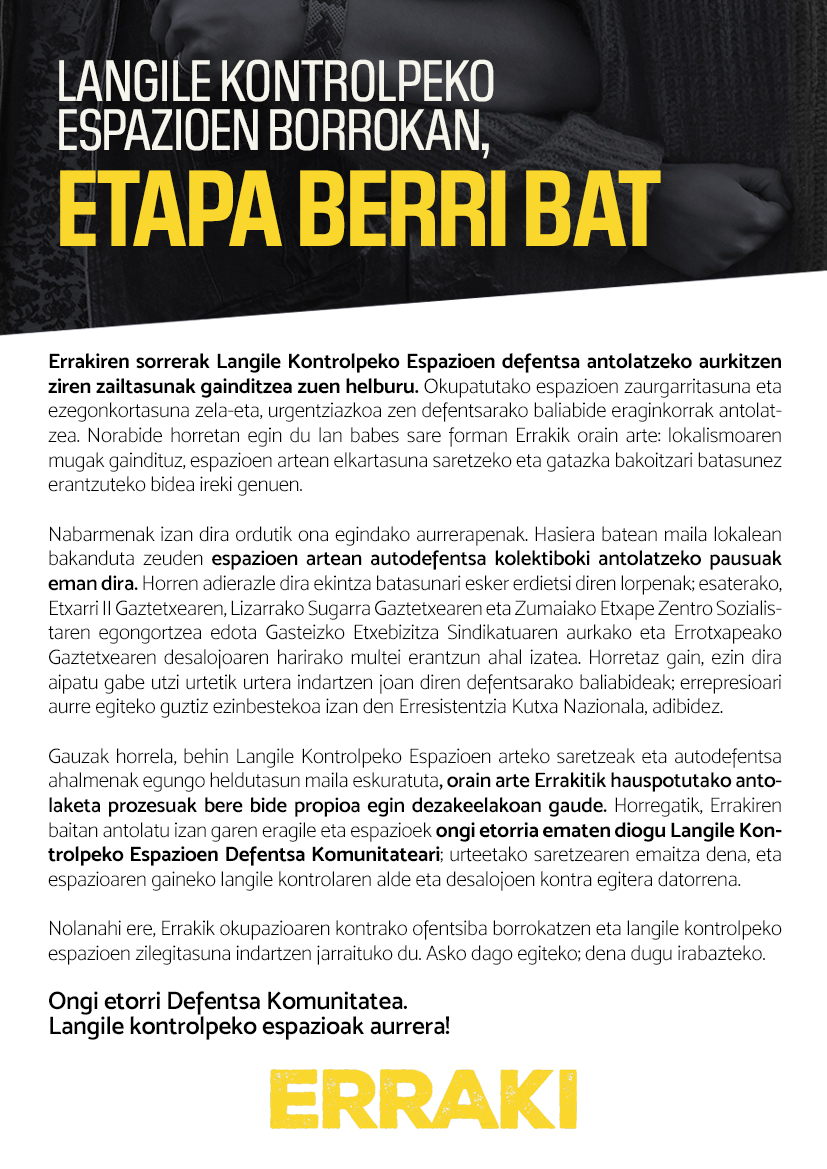 LANGILE KONTROLPEKO
ESPAZIOEN BORROKAN,
ETAPA BERRI BAT

Errakiren sorrerak Langile Kontrolpeko Espazioen defentsa antolatzeko aurkitzen ziren zailtasunak gainditzea zuen helburu. Okupatutako espazioen zaurgarritasuna eta ezegonkortasuna zela-eta, urgentziazkoa zen defentsarako baliabide eraginkorrak antolatzea. Norabide horretan egin du lan babes sare forman Errakik orain arte: lokalismoaren mugak gaindituz, espazioen artean elkartasuna saretzeko eta gatazka bakoitzari batasunez erantzuteko bidea ireki genuen.

Nabarmenak izan dira ordutik ona egindako aurrerapenak. Hasiera batean maila lokalean bakanduta zeuden espazioen artean autodefentsa kolektiboki antolatzeko pausuak eman dira. Horren adierazle dira ekintza batasunari esker erdietsi diren lorpenak; esaterako, Etxarri II Gaztetxearen, Lizarrako Sugarra Gaztetxearen eta Zumaiako Etxape Zentro Sozialistaren egongortzea edota Gasteizko Etxebizitza Sindikatuaren aurkako eta Errotxapeako Gaztetxearen desalojoaren harirako multei erantzun ahal izatea. Horretaz gain, ezin dira aipatu gabe utzi urtetik urtera indartzen joan diren defentsarako baliabideak; errepresioari aurre egiteko guztiz ezinbestekoa izan den Erresistentzia Kutxa Nazionala, adibidez.

Gauzak horrela, behin Langile Kontrolpeko Espazioen arteko saretzeak eta autodefentsa ahalmenak egungo heldutasun maila eskuratuta, orain arte Errakitik hauspotutako antolaketa prozesuak bere bide propioa egin dezakeelakoan gaude. Horregatik, Errakiren baitan antolatu izan garen eragile eta espazioek ongi etorria ematen diogu Langile Kontrolpeko Espazioen Defentsa Komunitateari; urteetako saretzearen emaitza dena, eta espazioaren gaineko langile kontrolaren alde eta desalojoen kontra egitera datorrena.

Nolanahi ere, Errakik okupazioaren kontrako ofentsiba borrokatzen eta langile kontrolpeko espazioen zilegitasuna indartzen jarraituko du. Asko dago egiteko; dena dugu irabazteko.

Ongi etorri Defentsa Komunitatea.
Langile kontrolpeko espazioak aurrera!

ERRAKI